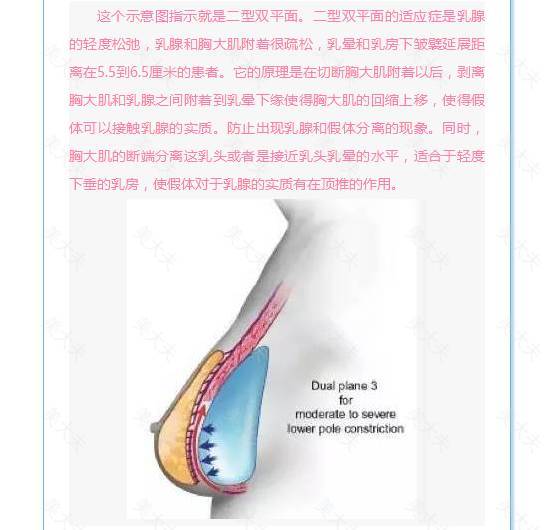 这个示意图指示就是二型双平面。二型双平面的适应症是乳腺的轻度松弛，乳腺和胸大肌附着很疏松，乳晕和乳房下皱襞延展距离在5.5到6.5厘米的患者。它的原理是在切断胸大肌附着以后，剥离胸大肌和乳腺之间附着到乳晕下缘使得胸大肌的回缩上移，使得假体可以接触乳腺的实质。防止出现乳腺和假体分离的现象。同时，胸大肌的断端分离这乳头或者是接近乳头乳晕的水平，适合于轻度下垂的乳房，使假体对于乳腺的实质有在顶推的作用。

Dual plane 3
for
moderate to severe
lower pole constriction